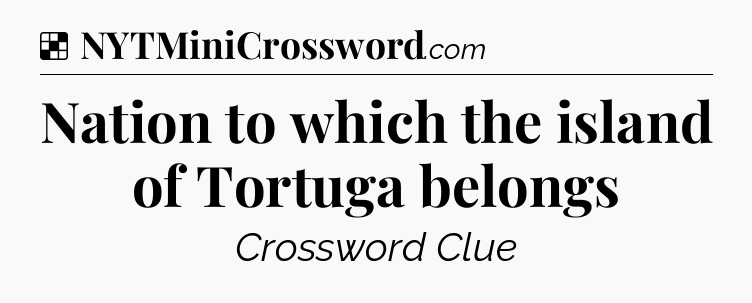 NYTMiniCrossword.com

Nation to which the island of Tortuga belongs

Crossword Clue